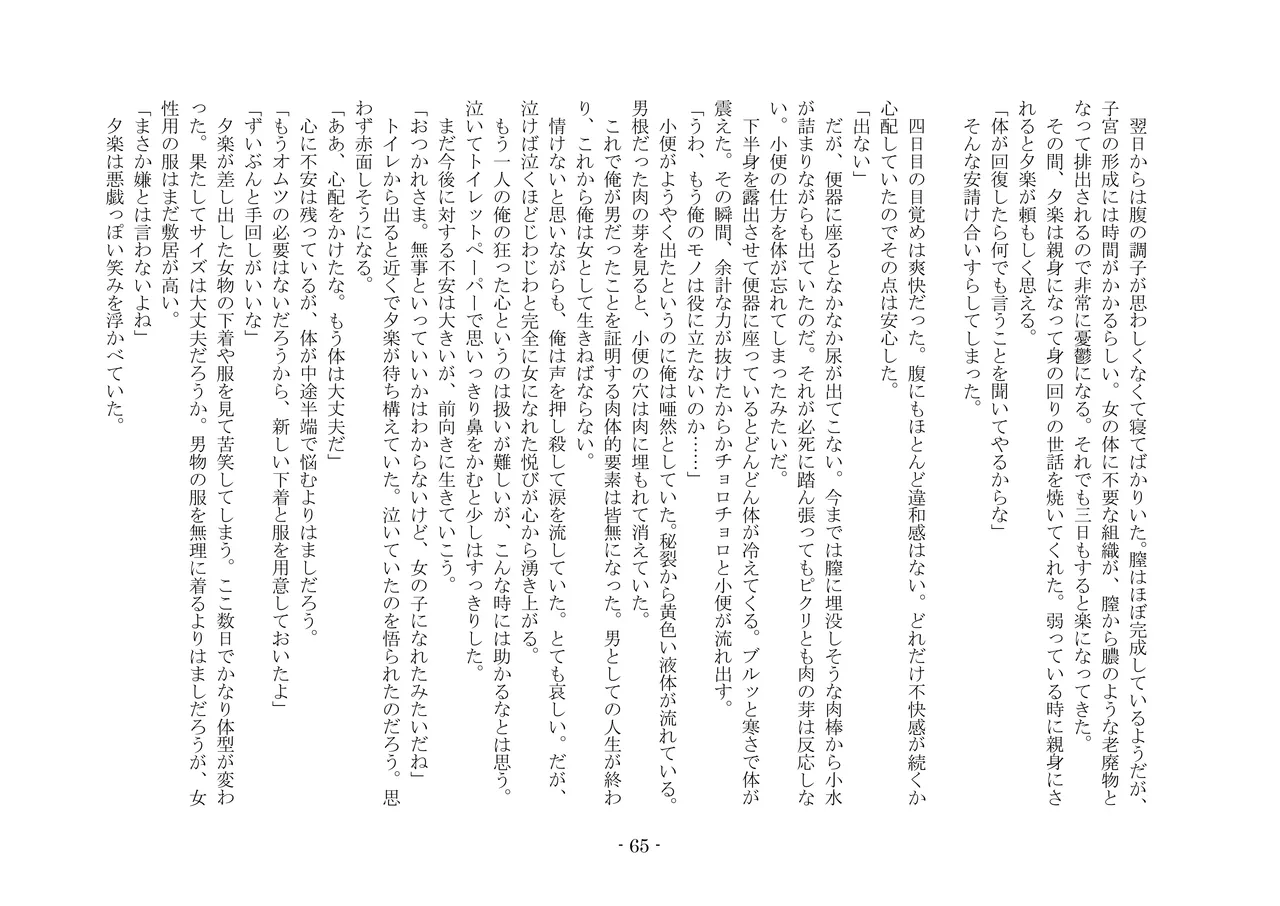 翌日からは腹の調子が思わしくなくて寝てばかりいた。膣はほぼ完成しているようだが、子宮の形成には時間がかかるらしい。女の体に不要な組織が、膣から膿のような老廃物となって排出されるので非常に憂鬱になる。それでも三日もすると楽になってきた。
その間、夕楽は親身になって身の回りの世話を焼いてくれた。弱っている時に親身にされると夕楽が頼もしく思える。
「体が回復したら何でも言うことを聞いてやるからな」
そんな安請け合いすらしてしまった。

四日目の目覚めは爽快だった。腹にもほとんど違和感はない。どれだけ不快感が続くか心配していたのでその点は安心した。
「出ない」
だが、便器に座るとなかなか尿が出てこない。今までは膣に埋没しそうな肉棒から小水が詰まりながらも出ていたのだ。それが必死に踏ん張ってもピクリとも肉の芽は反応しない。小便の仕方を体が忘れてしまったみたいだ。
下半身を露出させて便器に座っているとどんどん体が冷えてくる。ブルッと寒さで体が震えた。その瞬間、余計な力が抜けたからかチョロチョロと小便が流れ出す。
「うわ、もう俺のモノは役に立たないのか……」
小便がようやく出たというのに俺は唖然としていた。秘裂から黄色い液体が流れている。男根だった肉の芽を見ると、小便の穴は肉に埋もれて消えていた。
これで俺が男だったことを証明する肉体的要素は皆無になった。男としての人生が終わり、これから俺は女として生きねばならない。
情けないと思いながらも、俺は声を押し殺して涙を流していた。とても哀しい。だが、泣けば泣くほどじわじわと完全に女になれた悦びが心から湧き上がる。
もう一人の俺の狂った心というのは扱いが難しいが、こんな時には助かるなとは思う。泣いてトイレットペーパーで思いっきり鼻をかむと少しはすっきりした。
まだ今後に対する不安は大きいが、前向きに生きていこう。
「おつかれさま。無事といっていいかはわからないけど、女の子になれたみたいだね」
トイレから出ると近くで夕楽が待ち構えていた。泣いていたのを悟られたのだろう。思わず赤面しそうになる。
「ああ、心配をかけたな。もう体は大丈夫だ」
心に不安は残っているが、体が中途半端で悩むよりはましだろう。
「もうオムツの必要はないだろうから、新しい下着と服を用意しておいたよ」
「ずいぶんと手回しがいいな」
夕楽が差し出した女物の下着や服を見て苦笑してしまう。ここ数日でかなり体型が変わった。果たしてサイズは大丈夫だろうか。男物の服を無理に着るよりはましだろうが、女性用の服はまだ敷居が高い。
「まさか嫌とは言わないよね」
夕楽は悪戯っぽい笑みを浮かべていた。

- 65 -